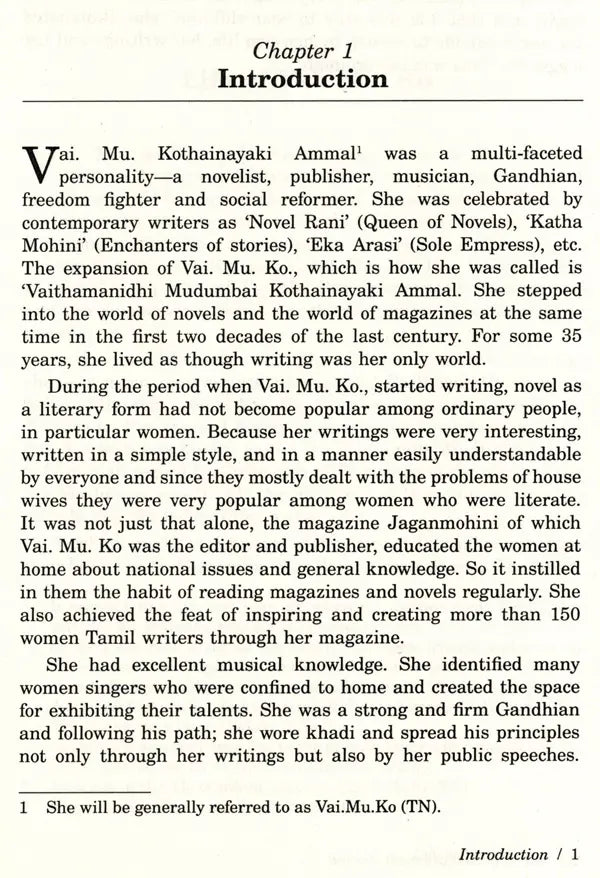 Chapter 1
Introduction

Vai. Mu. Kothainayaki Ammal$^1$ was a multi-faceted personality—a novelist, publisher, musician, Gandhian, freedom fighter and social reformer. She was celebrated by contemporary writers as 'Novel Rani' (Queen of Novels), 'Katha Mohini' (Enchanters of stories), 'Eka Arasi' (Sole Empress), etc. The expansion of Vai. Mu. Ko., which is how she was called is 'Vaithamanidhi Mudumbai Kothainayaki Ammal. She stepped into the world of novels and the world of magazines at the same time in the first two decades of the last century. For some 35 years, she lived as though writing was her only world.

During the period when Vai. Mu. Ko., started writing, novel as a literary form had not become popular among ordinary people, in particular women. Because her writings were very interesting, written in a simple style, and in a manner easily understandable by everyone and since they mostly dealt with the problems of house wives they were very popular among women who were literate. It was not just that alone, the magazine Jaganmohini of which Vai. Mu. Ko was the editor and publisher, educated the women at home about national issues and general knowledge. So it instilled in them the habit of reading magazines and novels regularly. She also achieved the feat of inspiring and creating more than 150 women Tamil writers through her magazine.

She had excellent musical knowledge. She identified many women singers who were confined to home and created the space for exhibiting their talents. She was a strong and firm Gandhian and following his path; she wore khadi and spread his principles not only through her writings but also by her public speeches.

1 She will be generally referred to as Vai.Mu.Ko (TN).

Introduction / 1